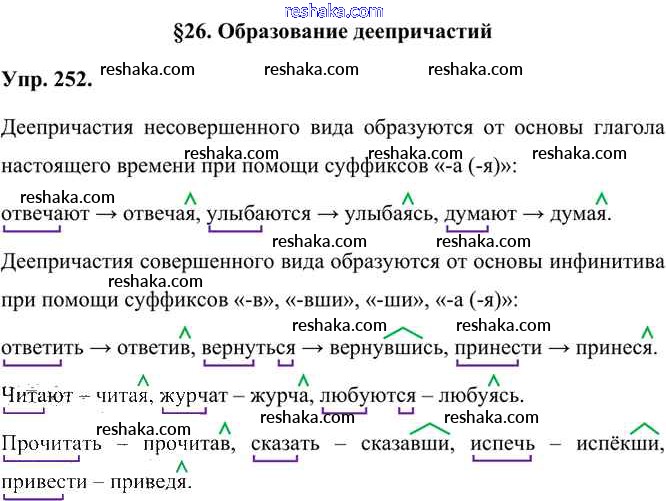 reshaka.com

§26. Образование деепричастий

Упр. 252. reshaka.com reshaka.com reshaka.com

Деепричастия несовершенного вида образуются от основы глагола настоящего времени при помощи суффиксов «-а (-я)»: reshaka.com reshaka.com reshaka.com

reshaka.com
отвечают → отвечая, улыбаются → улыбаясь, думают → думая.

reshaka.com reshaka.com
Деепричастия совершенного вида образуются от основы инфинитива при помощи суффиксов «-в», «-вши», «-ши», «-а (-я)»: reshaka.com

reshaka.com reshaka.com
ответить → ответив, вернуться → вернувшись, принести → принеся.

Читают – читая, журчат – журча, любуются – любуясь.

reshaka.com reshaka.com reshaka.com
Прочитать – прочитав, сказать – сказавши, испечь – испёкши, привести – приведя.